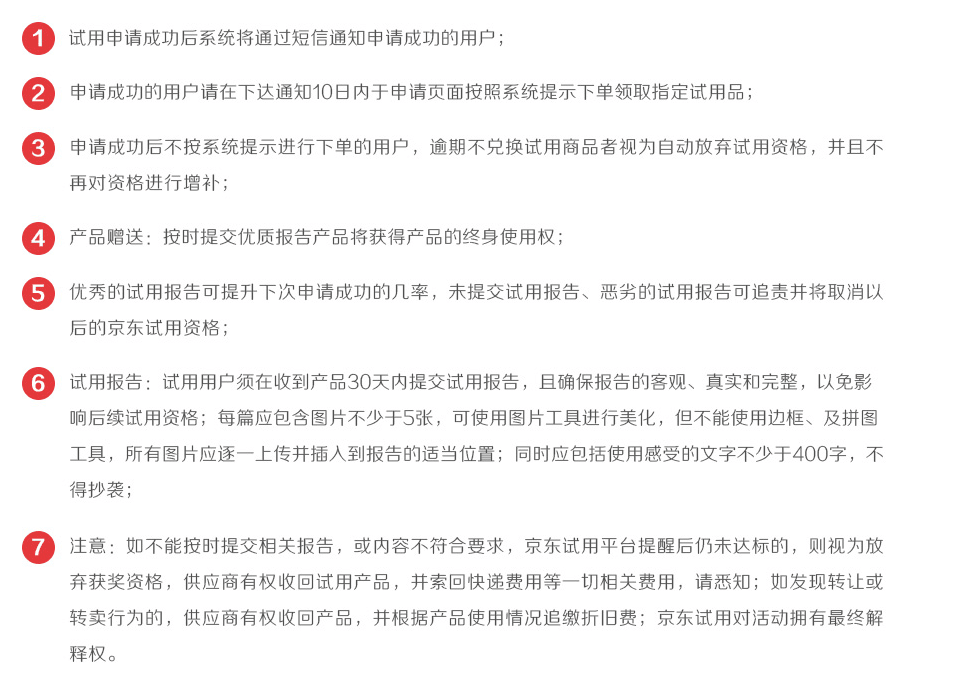 1 试用申请成功后系统将通过短信通知申请成功的用户；

2 申请成功的用户请在下达通知10日内于申请页面按照系统提示下单领取指定试用品；

3 申请成功后不按系统提示进行下单的用户，逾期不兑换试用商品者视为自动放弃试用资格，并且不再对资格进行增补；

4 产品赠送：按时提交优质报告产品将获得产品的终身使用权；

5 优秀的试用报告可提升下次申请成功的几率，未提交试用报告、恶劣的试用报告可追责并将取消以后的京东试用资格；

6 试用报告：试用用户须在收到产品30天内提交试用报告，且确保报告的客观、真实和完整，以免影响后续试用资格；每篇应包含图片不少于5张，可使用图片工具进行美化，但不能使用边框、及拼图工具，所有图片应逐一上传并插入到报告的适当位置；同时应包括使用感受的文字不少于400字，不得抄袭；

7 注意：如不能按时提交相关报告，或内容不符合要求，京东试用平台提醒后仍未达标的，则视为放弃获奖资格，供应商有权收回试用产品，并索回快递费用等一切相关费用，请悉知；如发现转让或转卖行为的，供应商有权收回产品，并根据产品使用情况追缴折旧费；京东试用对活动拥有最终解释权。